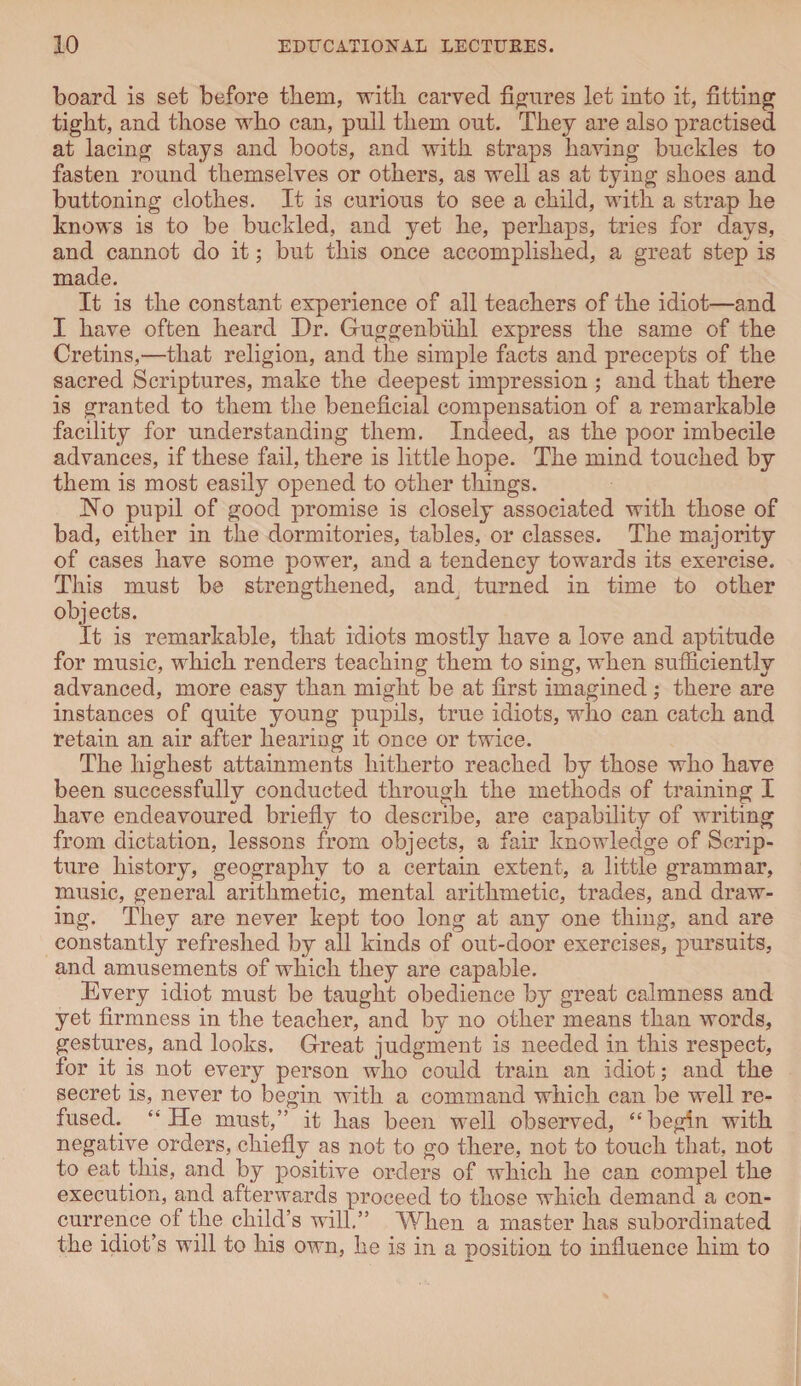 10 EDUCATIONAL LECTURES.

board is set before them, with carved figures let into it, fitting tight, and those who can, pull them out. They are also practised at lacing stays and boots, and with straps having buckles to fasten round themselves or others, as well as at tying shoes and buttoning clothes. It is curious to see a child, with a strap he knows is to be buckled, and yet he, perhaps, tries for days, and cannot do it; but this once accomplished, a great step is made.

It is the constant experience of all teachers of the idiot—and I have often heard Dr. Guggenbühl express the same of the Cretins,—that religion, and the simple facts and precepts of the sacred Scriptures, make the deepest impression; and that there is granted to them the beneficial compensation of a remarkable facility for understanding them. Indeed, as the poor imbecile advances, if these fail, there is little hope. The mind touched by them is most easily opened to other things.

No pupil of good promise is closely associated with those of bad, either in the dormitories, tables, or classes. The majority of cases have some power, and a tendency towards its exercise. This must be strengthened, and turned in time to other objects.

It is remarkable, that idiots mostly have a love and aptitude for music, which renders teaching them to sing, when sufficiently advanced, more easy than might be at first imagined; there are instances of quite young pupils, true idiots, who can catch and retain an air after hearing it once or twice.

The highest attainments hitherto reached by those who have been successfully conducted through the methods of training I have endeavoured briefly to describe, are capability of writing from dictation, lessons from objects, a fair knowledge of Scripture history, geography to a certain extent, a little grammar, music, general arithmetic, mental arithmetic, trades, and drawing. They are never kept too long at any one thing, and are constantly refreshed by all kinds of out-door exercises, pursuits, and amusements of which they are capable.

Every idiot must be taught obedience by great calmness and yet firmness in the teacher, and by no other means than words, gestures, and looks. Great judgment is needed in this respect, for it is not every person who could train an idiot; and the secret is, never to begin with a command which can be well refused. "He must," it has been well observed, "begin with negative orders, chiefly as not to go there, not to touch that, not to eat this, and by positive orders of which he can compel the execution, and afterwards proceed to those which demand a concurrence of the child's will." When a master has subordinated the idiot's will to his own, he is in a position to influence him to